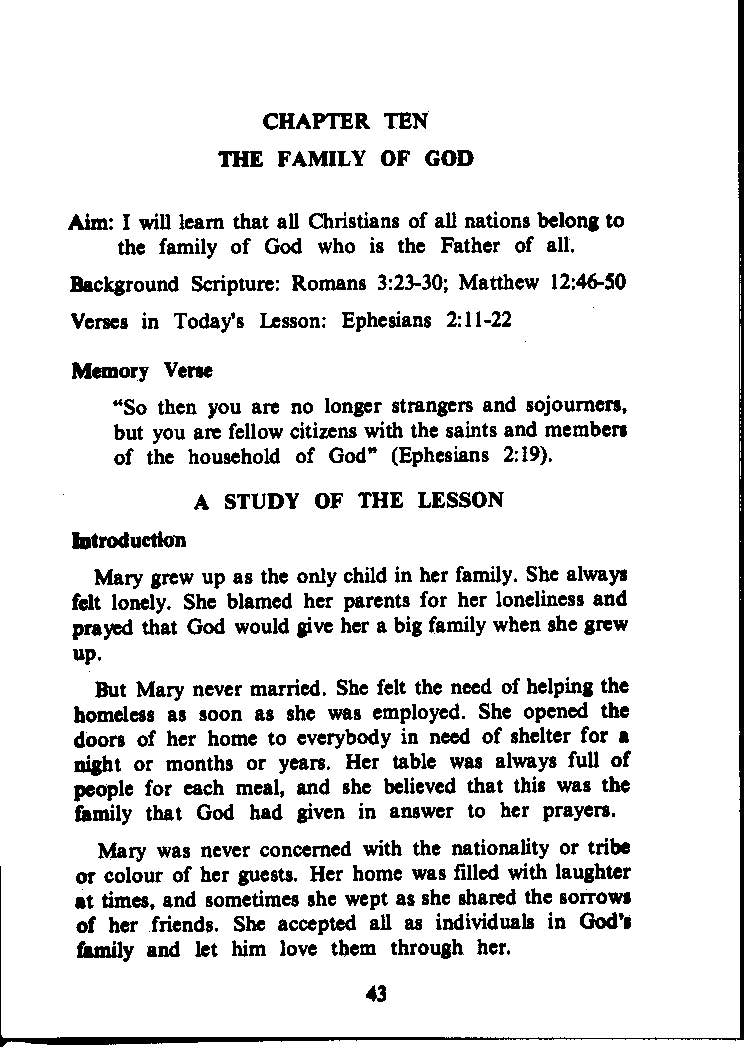 CHAPTER TEN

THE FAMILY OF GOD

Aim: I will learn that all Christians of all nations belong to the family of God who is the Father of all.

Background Scripture: Romans 3:23-30; Matthew 12:46-50

Verses in Today's Lesson: Ephesians 2:11-22

Memory Verse

"So then you are no longer strangers and sojourners, but you are fellow citizens with the saints and members of the household of God" (Ephesians 2:19).

A STUDY OF THE LESSON

Introduction

Mary grew up as the only child in her family. She always felt lonely. She blamed her parents for her loneliness and prayed that God would give her a big family when she grew up.

But Mary never married. She felt the need of helping the homeless as soon as she was employed. She opened the doors of her home to everybody in need of shelter for a night or months or years. Her table was always full of people for each meal, and she believed that this was the family that God had given in answer to her prayers.

Mary was never concerned with the nationality or tribe or colour of her guests. Her home was filled with laughter at times, and sometimes she wept as she shared the sorrows of her friends. She accepted all as individuals in God's family and let him love them through her.

43